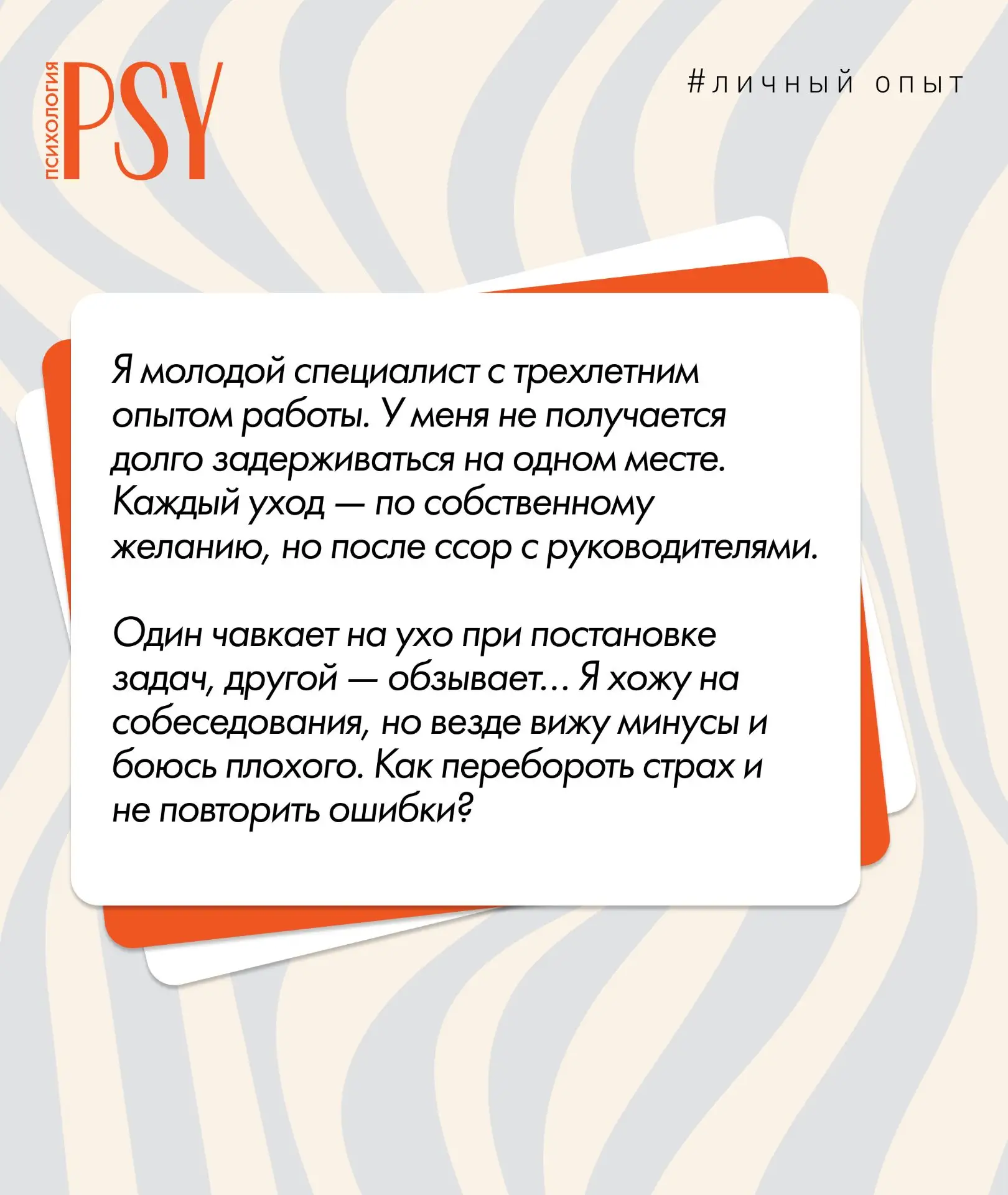 ПСИХОЛОГИЯ PSY

#личный опыт

Я молодой специалист с трехлетним опытом работы. У меня не получается долго задерживаться на одном месте. Каждый уход — по собственному желанию, но после ссор с руководителями.

Один чавкает на ухо при постановке задач, другой — обзывает... Я хожу на собеседования, но везде вижу минусы и боюсь плохого. Как перебороть страх и не повторить ошибки?